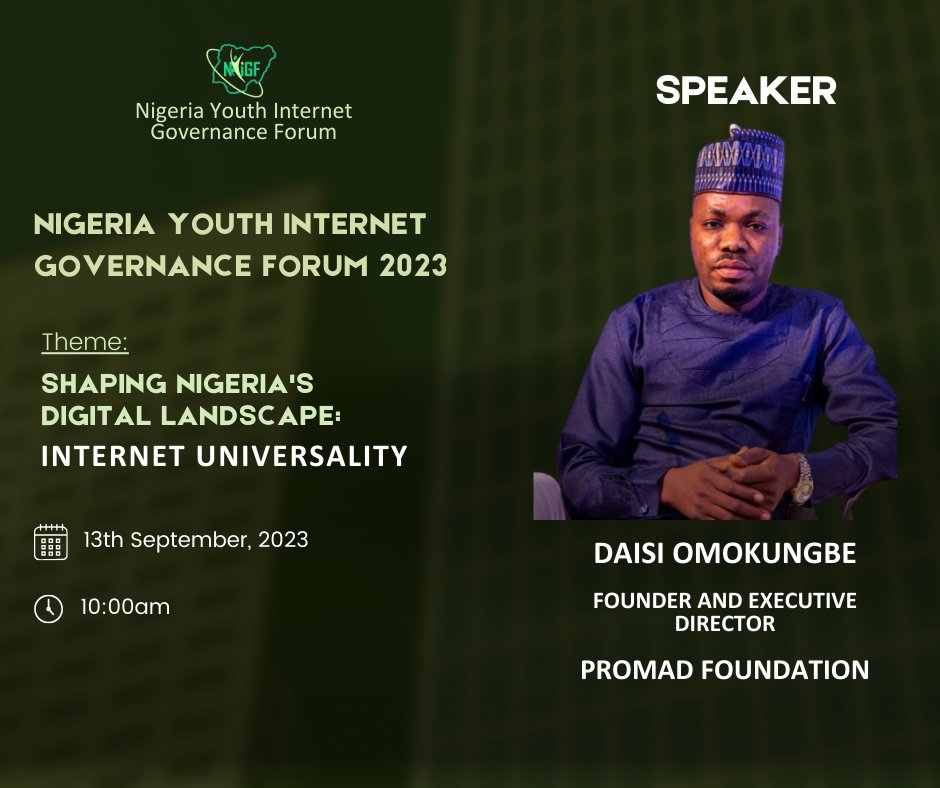 NYIGF
Nigeria Youth Internet Governance Forum

NIGERIA YOUTH INTERNET GOVERNANCE FORUM 2023

Theme:
SHAPING NIGERIA'S DIGITAL LANDSCAPE:
INTERNET UNIVERSALITY

13th September, 2023

10:00am

SPEAKER

DAISI OMOKUNGBE

FOUNDER AND EXECUTIVE DIRECTOR

PROMAD FOUNDATION